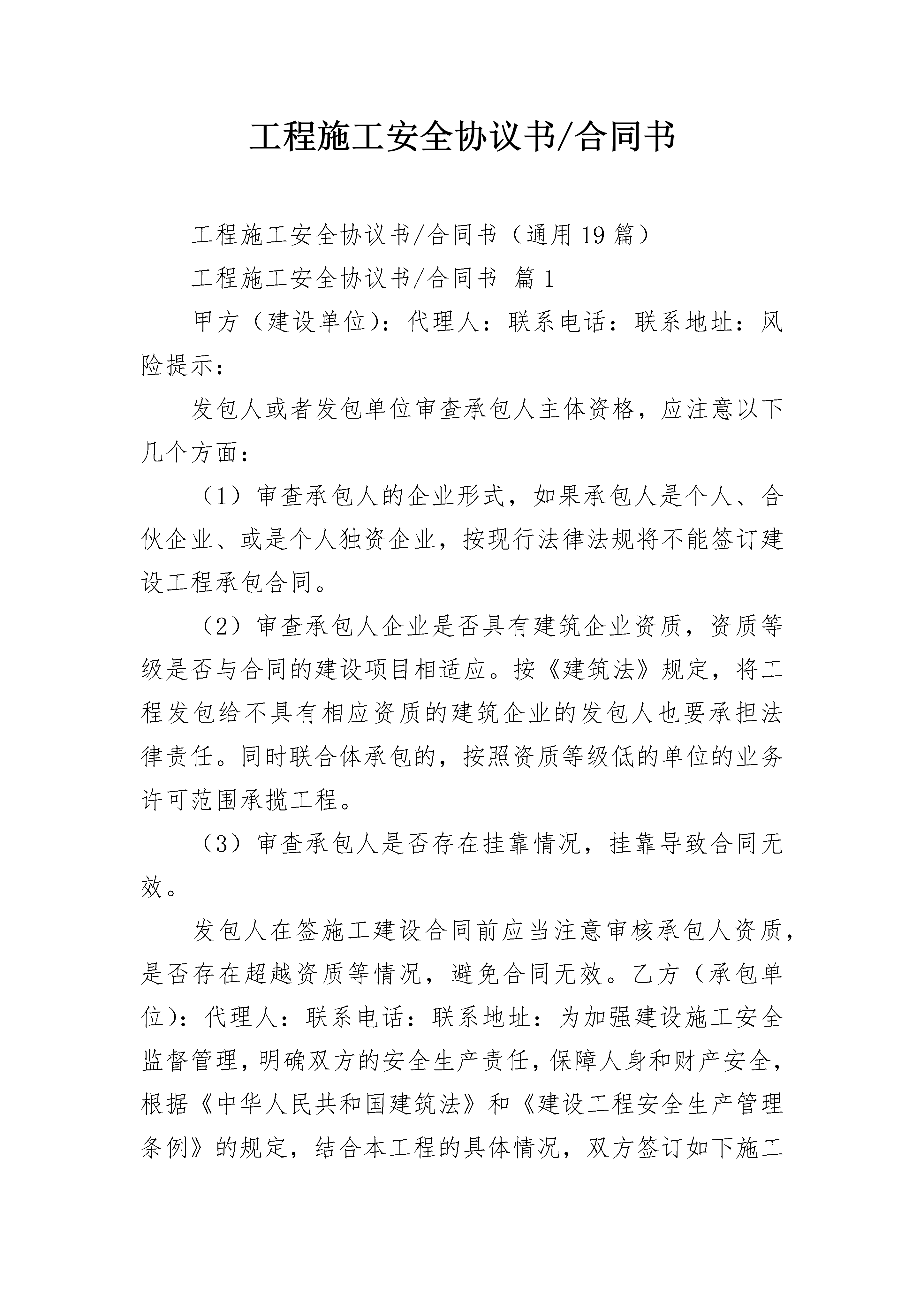 工程施工安全协议书/合同书

工程施工安全协议书/合同书（通用19篇）

工程施工安全协议书/合同书 篇1

甲方（建设单位）：代理人：联系电话：联系地址：风险提示：

发包人或者发包单位审查承包人主体资格，应注意以下几个方面：

（1）审查承包人的企业形式，如果承包人是个人、合伙企业、或是个人独资企业，按现行法律法规将不能签订建设工程承包合同。

（2）审查承包人企业是否具有建筑企业资质，资质等级是否与合同的建设项目相适应。按《建筑法》规定，将工程发包给不具有相应资质的建筑企业的发包人也要承担法律责任。同时联合体承包的，按照资质等级低的单位的业务许可范围承揽工程。

（3）审查承包人是否存在挂靠情况，挂靠导致合同无效。

发包人在签施工建设合同前应当注意审核承包人资质，是否存在超越资质等情况，避免合同无效。乙方（承包单位）：代理人：联系电话：联系地址：为加强建设施工安全监督管理，明确双方的安全生产责任，保障人身和财产安全，根据《中华人民共和国建筑法》和《建设工程安全生产管理条例》的规定，结合本工程的具体情况，双方签订如下施工